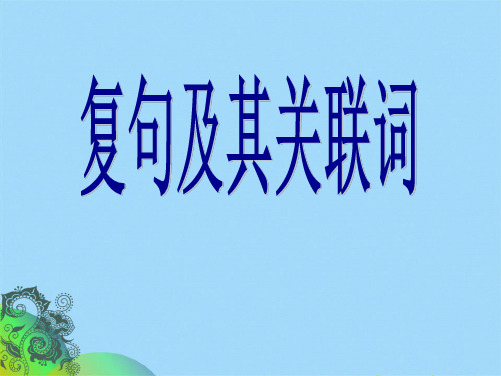 复句及其关联词